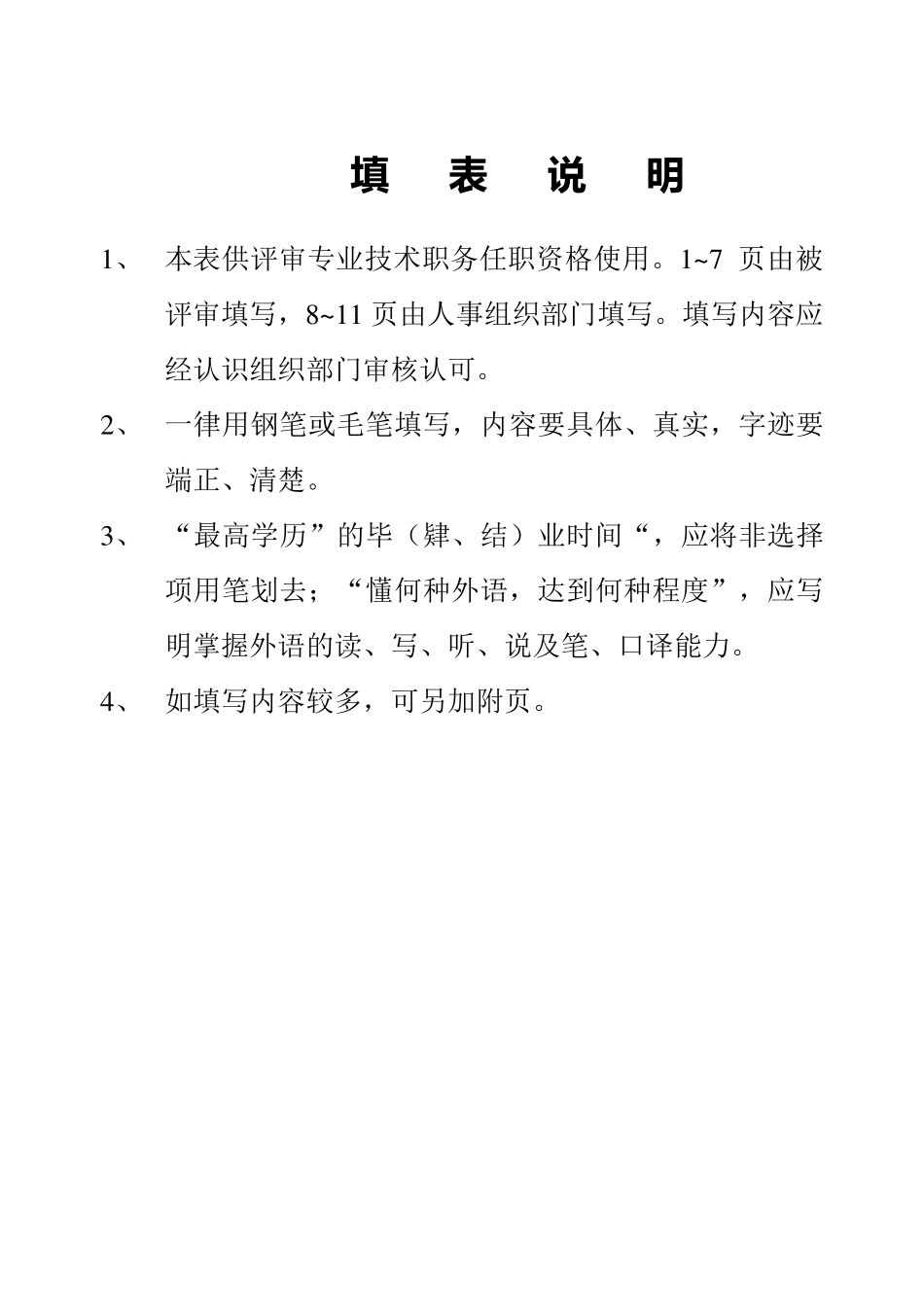 填　表　说　明

1、　本表供评审专业技术职务任职资格使用。1~7 页由被评审填写，8~11 页由人事组织部门填写。填写内容应经认识组织部门审核认可。

2、　一律用钢笔或毛笔填写，内容要具体、真实，字迹要端正、清楚。

3、　“最高学历”的毕（肄、结）业时间“，应将非选择项用笔划去；“懂何种外语，达到何种程度”，应写明掌握外语的读、写、听、说及笔、口译能力。

4、　如填写内容较多，可另加附页。